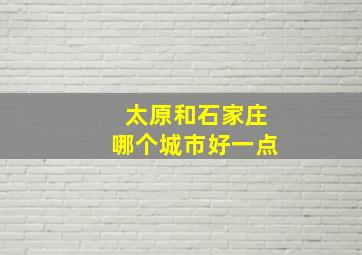 太原和石家庄
哪个城市好一点